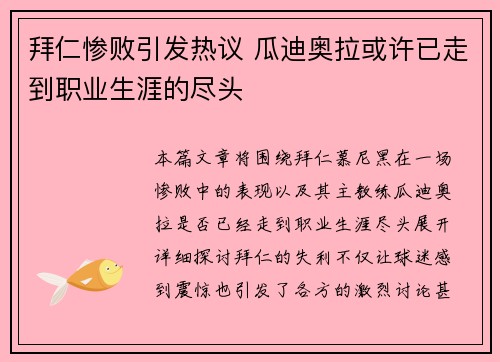 拜仁惨败引发热议 瓜迪奥拉或许已走到职业生涯的尽头

本篇文章将围绕拜仁慕尼黑在一场惨败中的表现以及其主教练瓜迪奥拉是否已经走到职业生涯尽头展开详细探讨拜仁的失利不仅让球迷感到震惊也引发了各方的激烈讨论甚